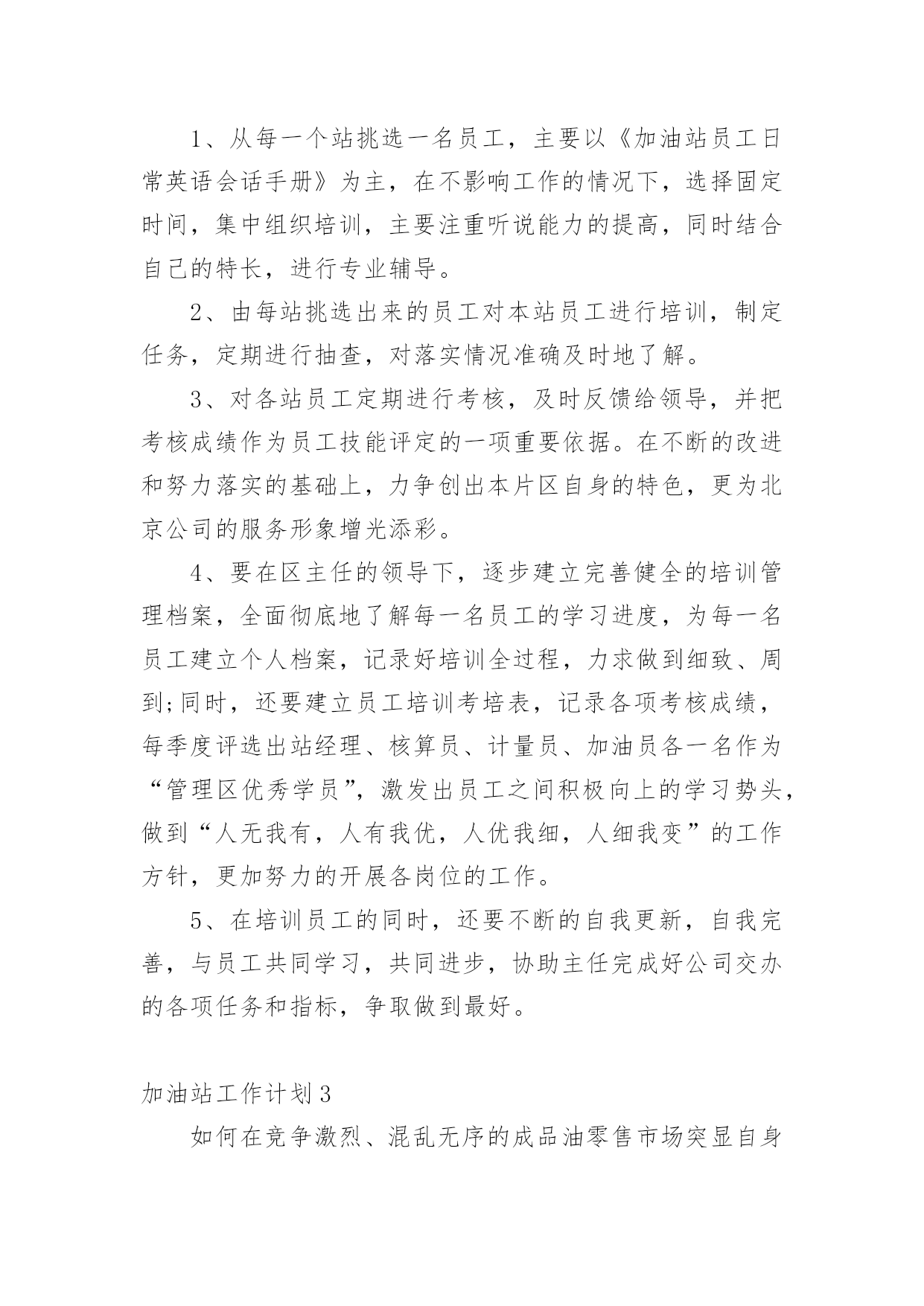 1、从每一个站挑选一名员工，主要以《加油站员工日常英语会话手册》为主，在不影响工作的情况下，选择固定时间，集中组织培训，主要注重听说能力的提高，同时结合自己的特长，进行专业辅导。

2、由每站挑选出来的员工对本站员工进行培训，制定任务，定期进行抽查，对落实情况准确及时地了解。

3、对各站员工定期进行考核，及时反馈给领导，并把考核成绩作为员工技能评定的一项重要依据。在不断的改进和努力落实的基础上，力争创出本片区自身的特色，更为北京公司的服务形象增光添彩。

4、要在区主任的领导下，逐步建立完善健全的培训管理档案，全面彻底地了解每一名员工的学习进度，为每一名员工建立个人档案，记录好培训全过程，力求做到细致、周到;同时，还要建立员工培训考培表，记录各项考核成绩，每季度评选出站经理、核算员、计量员、加油员各一名作为“管理区优秀学员”，激发出员工之间积极向上的学习势头，做到“人无我有，人有我优，人优我细，人细我变”的工作方针，更加努力的开展各岗位的工作。

5、在培训员工的同时，还要不断的自我更新，自我完善，与员工共同学习，共同进步，协助主任完成好公司交办的各项任务和指标，争取做到最好。

加油站工作计划3

如何在竞争激烈、混乱无序的成品油零售市场突显自身